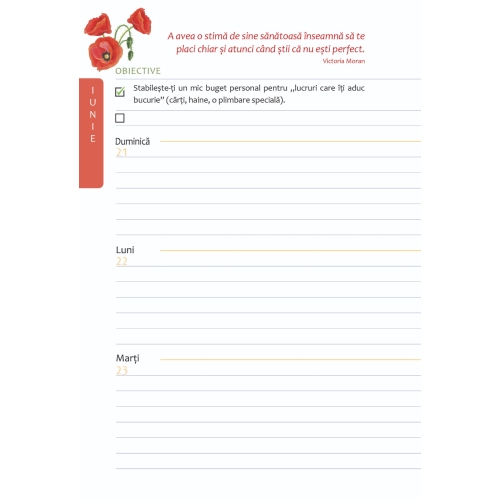 A avea o stimă de sine sănătoasă înseamnă să te placi chiar și atunci când știi că nu ești perfect.
Victoria Moran

OBIECTIVE

IUNIE

☑ Stabilește-ți un mic buget personal pentru „lucruri care îți aduc bucurie" (cărți, haine, o plimbare specială).

☐

Duminică
21

Luni
22

Marți
23